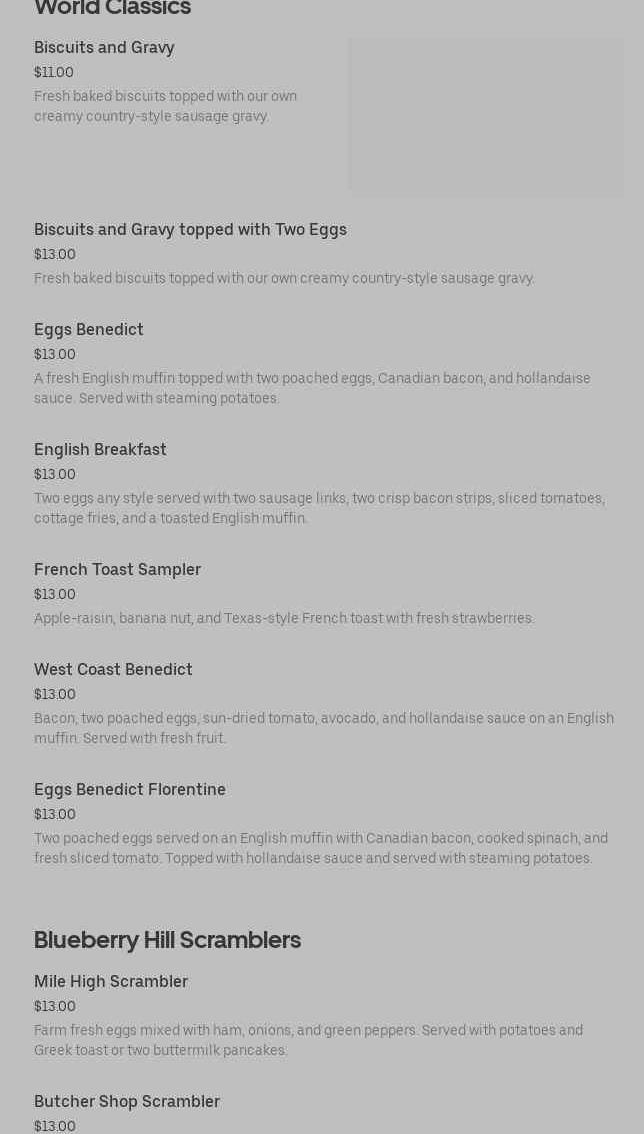 World Classics

Biscuits and Gravy
$11.00
Fresh baked biscuits topped with our own creamy country-style sausage gravy.

Biscuits and Gravy topped with Two Eggs
$13.00
Fresh baked biscuits topped with our own creamy country-style sausage gravy.

Eggs Benedict
$13.00
A fresh English muffin topped with two poached eggs, Canadian bacon, and hollandaise sauce. Served with steaming potatoes.

English Breakfast
$13.00
Two eggs any style served with two sausage links, two crisp bacon strips, sliced tomatoes, cottage fries, and a toasted English muffin.

French Toast Sampler
$13.00
Apple-raisin, banana nut, and Texas-style French toast with fresh strawberries.

West Coast Benedict
$13.00
Bacon, two poached eggs, sun-dried tomato, avocado, and hollandaise sauce on an English muffin. Served with fresh fruit.

Eggs Benedict Florentine
$13.00
Two poached eggs served on an English muffin with Canadian bacon, cooked spinach, and fresh sliced tomato. Topped with hollandaise sauce and served with steaming potatoes.

Blueberry Hill Scramblers

Mile High Scrambler
$13.00
Farm fresh eggs mixed with ham, onions, and green peppers. Served with potatoes and Greek toast or two buttermilk pancakes.

Butcher Shop Scrambler
$13.00